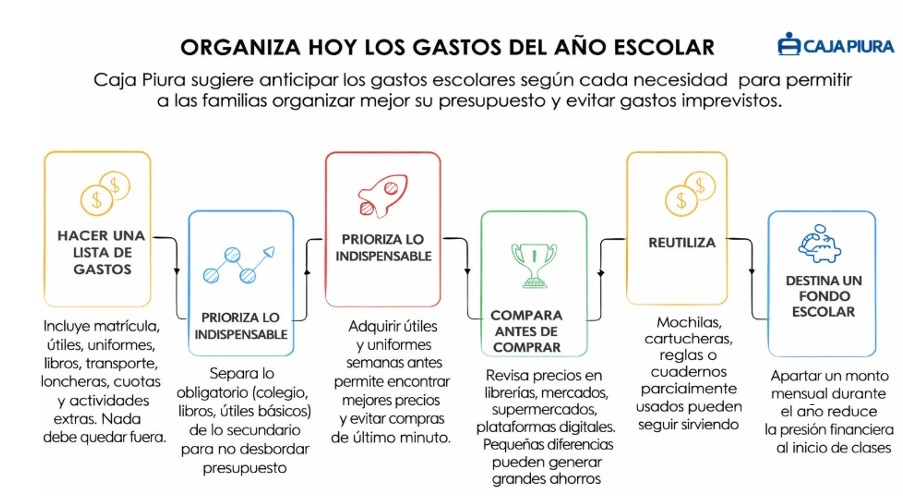 ORGANIZA HOY LOS GASTOS DEL AÑO ESCOLAR

CAJA PIURA

Caja Piura sugiere anticipar los gastos escolares según cada necesidad para permitir a las familias organizar mejor su presupuesto y evitar gastos imprevistos.

HACER UNA LISTA DE GASTOS

Incluye matrícula, útiles, uniformes, libros, transporte, loncheras, cuotas y actividades extras. Nada debe quedar fuera.

PRIORIZA LO INDISPENSABLE

Separa lo obligatorio (colegio, libros, útiles básicos) de lo secundario para no desbordar presupuesto

PRIORIZA LO INDISPENSABLE

Adquirir útiles y uniformes semanas antes permite encontrar mejores precios y evitar compras de último minuto.

COMPARA ANTES DE COMPRAR

Revisa precios en librerías, mercados, supermercados, plataformas digitales. Pequeñas diferencias pueden generar grandes ahorros

REUTILIZA

Mochilas, cartucheras, reglas o cuadernos parcialmente usados pueden seguir sirviendo

DESTINA UN FONDO ESCOLAR

Apartar un monto mensual durante el año reduce la presión financiera al inicio de clases